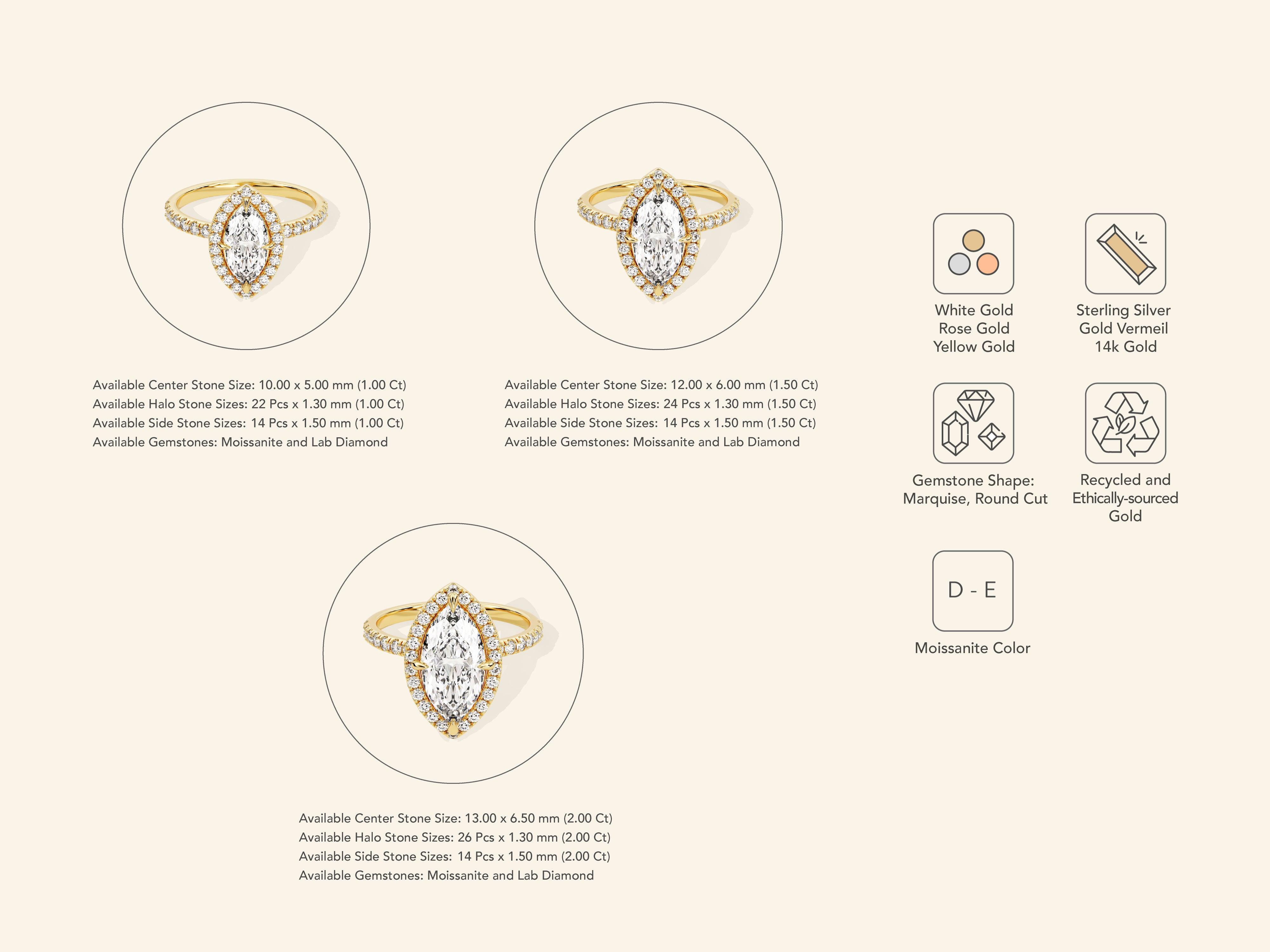 Available Center Stone Size: 10.00 x 5.00 mm (1.00 Ct)
Available Halo Stone Sizes: 22 Pcs x 1.30 mm (1.00 Ct)
Available Side Stone Sizes: 14 Pcs x 1.50 mm (1.00 Ct)
Available Gemstones: Moissanite and Lab Diamond

Available Center Stone Size: 12.00 x 6.00 mm (1.50 Ct)
Available Halo Stone Sizes: 24 Pcs x 1.30 mm (1.50 Ct)
Available Side Stone Sizes: 14 Pcs x 1.50 mm (1.50 Ct)
Available Gemstones: Moissanite and Lab Diamond

Available Center Stone Size: 13.00 x 6.50 mm (2.00 Ct)
Available Halo Stone Sizes: 26 Pcs x 1.30 mm (2.00 Ct)
Available Side Stone Sizes: 14 Pcs x 1.50 mm (2.00 Ct)
Available Gemstones: Moissanite and Lab Diamond

White Gold
Rose Gold
Yellow Gold

Sterling Silver
Gold Vermeil
14k Gold

Gemstone Shape:
Marquise, Round Cut

Recycled and
Ethically-sourced
Gold

D - E

Moissanite Color